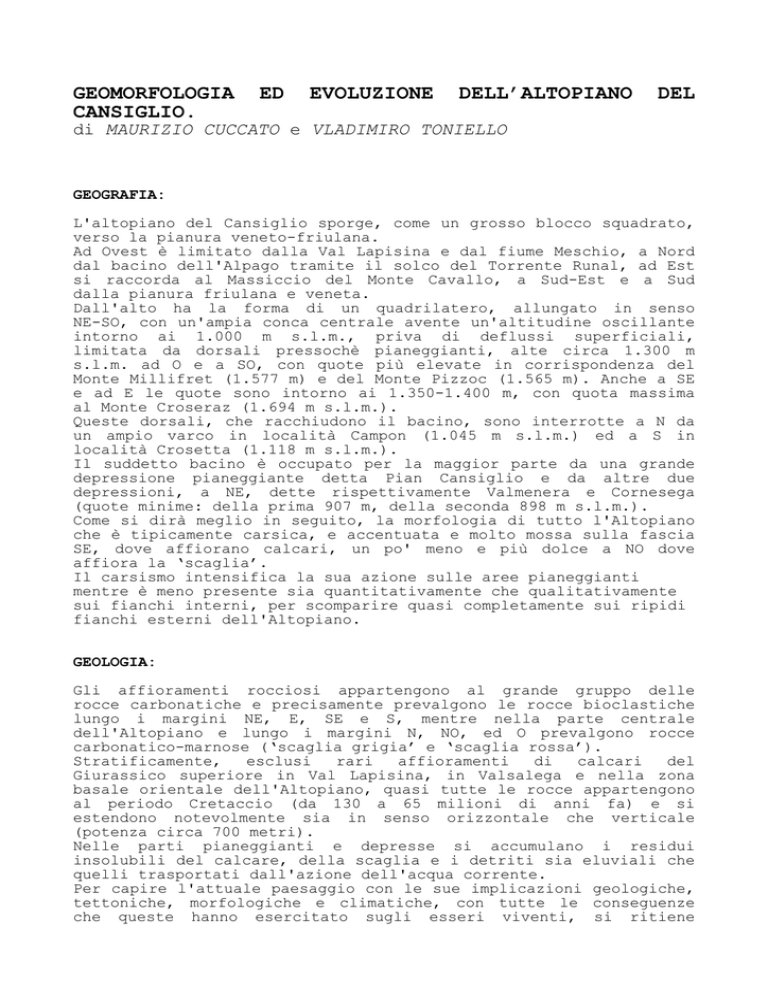 GEOMORFOLOGIA ED EVOLUZIONE DELL'ALTOPIANO DEL CANSIGLIO.
di MAURIZIO CUCCATO e VLADIMIRO TONIELLO

GEOGRAFIA:

L'altopiano del Cansiglio sporge, come un grosso blocco squadrato, verso la pianura veneto-friulana.
Ad Ovest è limitato dalla Val Lapisina e dal fiume Meschio, a Nord dal bacino dell'Alpago tramite il solco del Torrente Runal, ad Est si raccorda al Massiccio del Monte Cavallo, a Sud-Est e a Sud dalla pianura friulana e veneta.
Dall'alto ha la forma di un quadrilatero, allungato in senso NE-SO, con un'ampia conca centrale avente un'altitudine oscillante intorno ai 1.000 m s.l.m., priva di deflussi superficiali, limitata da dorsali pressochè pianeggianti, alte circa 1.300 m s.l.m. ad O e a SO, con quote più elevate in corrispondenza del Monte Millifret (1.577 m) e del Monte Pizzoc (1.565 m). Anche a SE e ad E le quote sono intorno ai 1.350-1.400 m, con quota massima al Monte Croseraz (1.694 m s.l.m.).
Queste dorsali, che racchiudono il bacino, sono interrotte a N da un ampio varco in località Campon (1.045 m s.l.m.) ed a S in località Crosetta (1.118 m s.l.m.).
Il suddetto bacino è occupato per la maggior parte da una grande depressione pianeggiante detta Pian Cansiglio e da altre due depressioni, a NE, dette rispettivamente Valmenera e Cornesega (quote minime: della prima 907 m, della seconda 898 m s.l.m.).
Come si dirà meglio in seguito, la morfologia di tutto l'Altopiano che è tipicamente carsica, e accentuata e molto mossa sulla fascia SE, dove affiorano calcari, un po' meno e più dolce a NO dove affiora la 'scaglia'.
Il carsismo intensifica la sua azione sulle aree pianeggianti mentre è meno presente sia quantitativamente che qualitativamente sui fianchi interni, per scomparire quasi completamente sui ripidi fianchi esterni dell'Altopiano.

GEOLOGIA:

Gli affioramenti rocciosi appartengono al grande gruppo delle rocce carbonatiche e precisamente prevalgono le rocce bioclastiche lungo i margini NE, E, SE e S, mentre nella parte centrale dell'Altopiano e lungo i margini N, NO, ed O prevalgono rocce carbonatico-marnose ('scaglia grigia' e 'scaglia rossa').
Stratificamente, esclusi rari affioramenti di calcari del Giurassico superiore in Val Lapisina, in Valsalega e nella zona basale orientale dell'Altopiano, quasi tutte le rocce appartengono al periodo Cretaccio (da 130 a 65 milioni di anni fa) e si estendono notevolmente sia in senso orizzontale che verticale (potenza circa 700 metri).
Nelle parti pianeggianti e depresse si accumulano i residui insolubili del calcare, della scaglia e i detriti sia eluviali che quelli trasportati dall'azione dell'acqua corrente.
Per capire l'attuale paesaggio con le sue implicazioni geologiche, tettoniche, morfologiche e climatiche, con tutte le conseguenze che queste hanno esercitato sugli esseri viventi, si ritiene